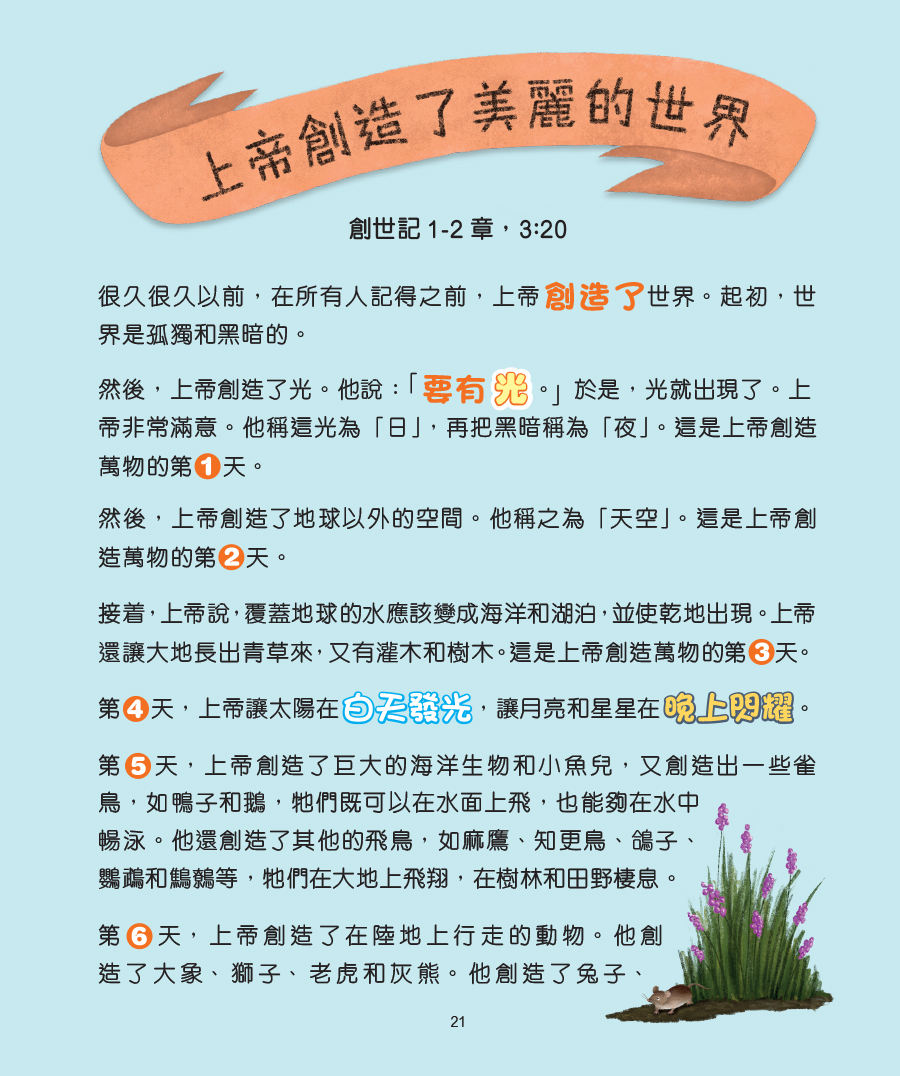 上帝創造了美麗的世界

創世記 1-2 章，3:20

很久很久以前，在所有人記得之前，上帝創造了世界。起初，世界是孤獨和黑暗的。

然後，上帝創造了光。他說：「要有光。」於是，光就出現了。上帝非常滿意。他稱這光為「日」，再把黑暗稱為「夜」。這是上帝創造萬物的第1天。

然後，上帝創造了地球以外的空間。他稱之為「天空」。這是上帝創造萬物的第2天。

接着，上帝說，覆蓋地球的水應該變成海洋和湖泊，並使乾地出現。上帝還讓大地長出青草來，又有灌木和樹木。這是上帝創造萬物的第3天。

第4天，上帝讓太陽在白天發光，讓月亮和星星在晚上閃耀。

第5天，上帝創造了巨大的海洋生物和小魚兒，又創造出一些雀鳥，如鴨子和鵝，牠們既可以在水面上飛，也能夠在水中暢泳。他還創造了其他的飛鳥，如麻鷹、知更鳥、鴿子、鸚鵡和鵪鶉等，牠們在大地上飛翔，在樹林和田野棲息。

第6天，上帝創造了在陸地上行走的動物。他創造了大象、獅子、老虎和灰熊。他創造了兔子、

21